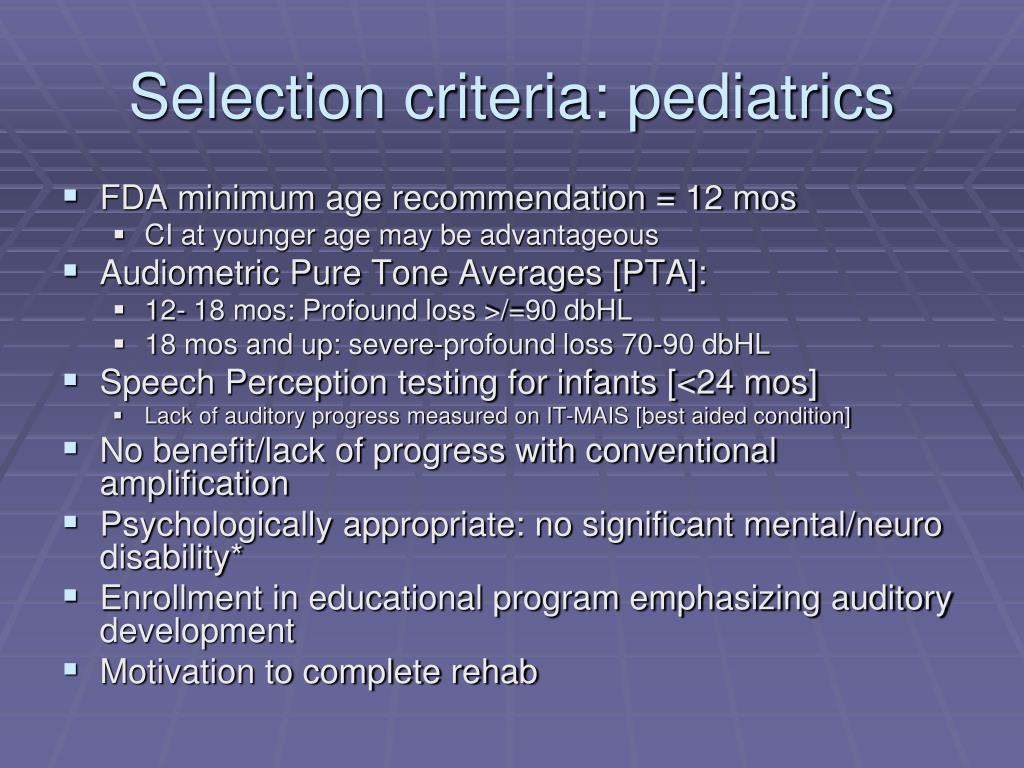 Selection criteria: pediatrics

- FDA minimum age recommendation = 12 mos
  - CI at younger age may be advantageous
- Audiometric Pure Tone Averages [PTA]:
  - 12- 18 mos: Profound loss >/=90 dbHL
  - 18 mos and up: severe-profound loss 70-90 dbHL
- Speech Perception testing for infants [<24 mos]
  - Lack of auditory progress measured on IT-MAIS [best aided condition]
- No benefit/lack of progress with conventional amplification
- Psychologically appropriate: no significant mental/neuro disability*
- Enrollment in educational program emphasizing auditory development
- Motivation to complete rehab